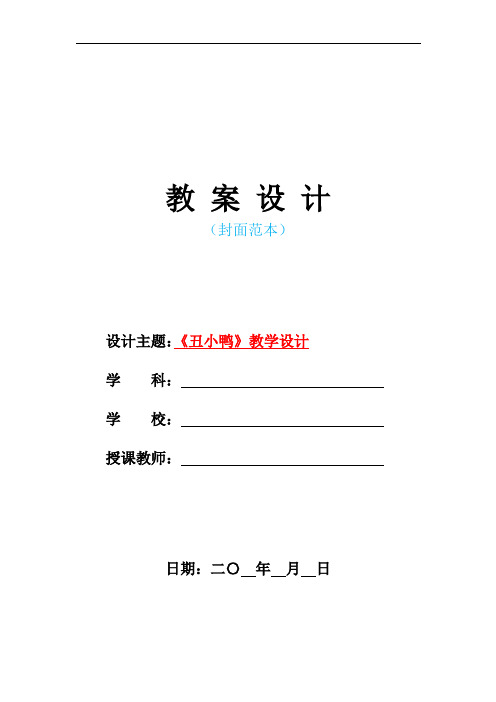 教 案 设 计

（封面范本）

设计主题：《丑小鸭》教学设计

学 科：

学 校：

授课教师：

日期：二〇__年__月__日